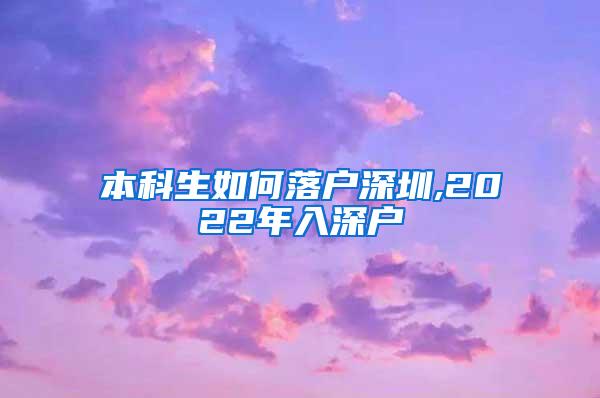 本科生如何落户深圳,2022年入深户